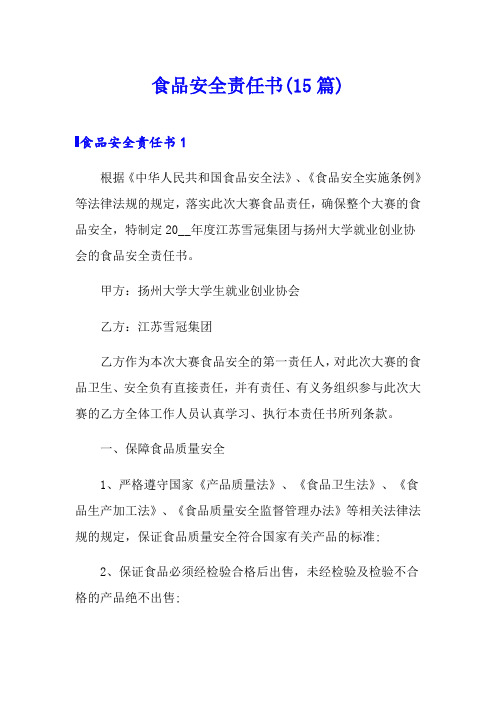 食品安全责任书(15篇)

食品安全责任书1

根据《中华人民共和国食品安全法》、《食品安全实施条例》等法律法规的规定，落实此次大赛食品责任，确保整个大赛的食品安全，特制定20__年度江苏雪冠集团与扬州大学就业创业协会的食品安全责任书。

甲方：扬州大学大学生就业创业协会

乙方：江苏雪冠集团

乙方作为本次大赛食品安全的第一责任人，对此次大赛的食品卫生、安全负有直接责任，并有责任、有义务组织参与此次大赛的乙方全体工作人员认真学习、执行本责任书所列条款。

一、保障食品质量安全

1、严格遵守国家《产品质量法》、《食品卫生法》、《食品生产加工法》、《食品质量安全监督管理办法》等相关法律法规的规定，保证食品质量安全符合国家有关产品的标准;

2、保证食品必须经检验合格后出售，未经检验及检验不合格的产品绝不出售;